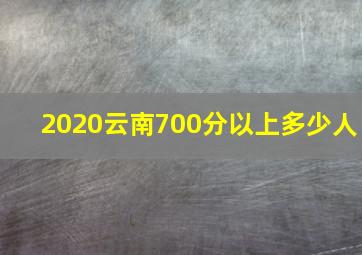 2020云南700分以上多少人